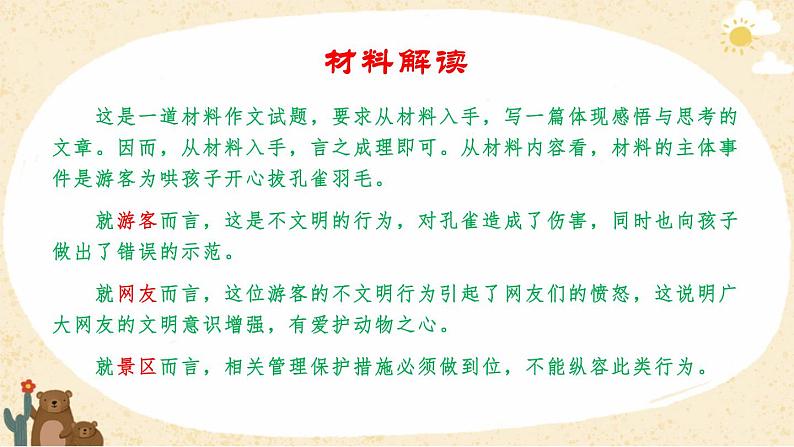 材料解读

这是一道材料作文试题，要求从材料入手，写一篇体现感悟与思考的文章。因而，从材料入手，言之成理即可。从材料内容看，材料的主体事件是游客为哄孩子开心拔孔雀羽毛。

就游客而言，这是不文明的行为，对孔雀造成了伤害，同时也向孩子做出了错误的示范。

就网友而言，这位游客的不文明行为引起了网友们的愤怒，这说明广大网友的文明意识增强，有爱护动物之心。

就景区而言，相关管理保护措施必须做到位，不能纵容此类行为。